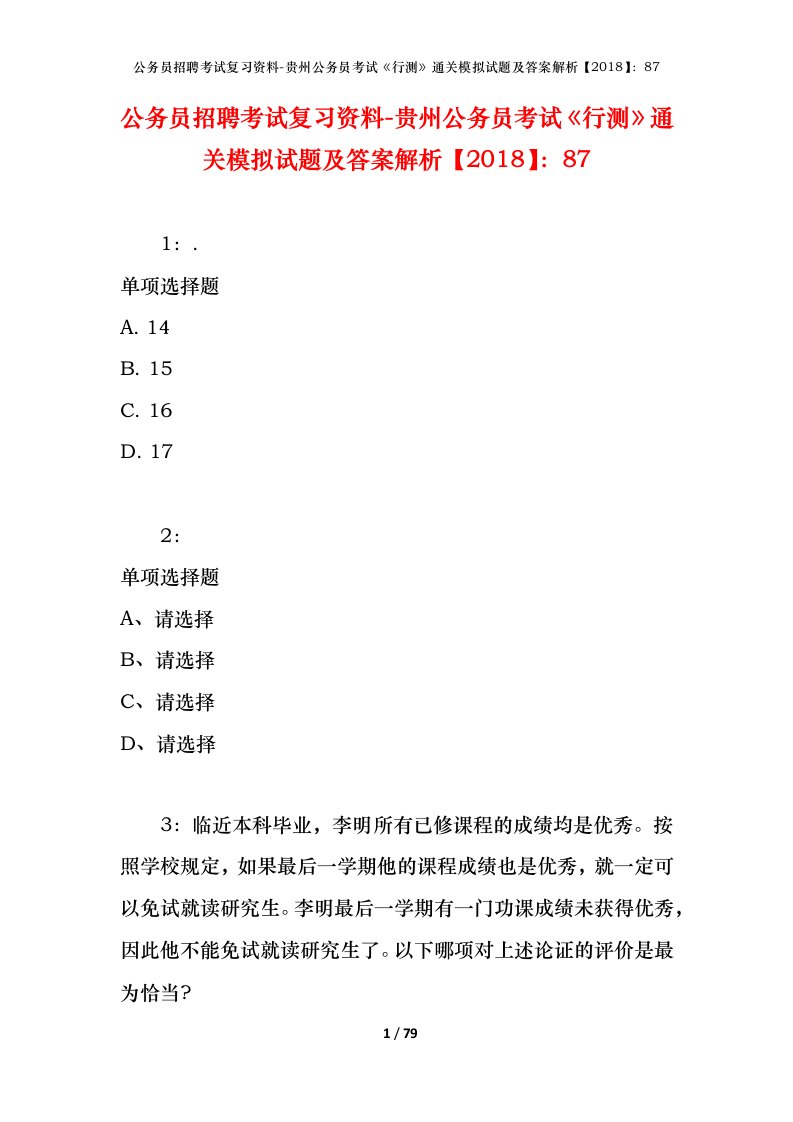 公务员招聘考试复习资料-贵州公务员考试《行测》通关模拟试题及答案解析【2018】：87

公务员招聘考试复习资料-贵州公务员考试《行测》通关模拟试题及答案解析【2018】：87

1：.

单项选择题

A. 14

B. 15

C. 16

D. 17

2：

单项选择题

A、请选择

B、请选择

C、请选择

D、请选择

3：临近本科毕业，李明所有已修课程的成绩均是优秀。按照学校规定，如果最后一学期他的课程成绩也是优秀，就一定可以免试就读研究生。李明最后一学期有一门功课成绩未获得优秀，因此他不能免试就读研究生了。以下哪项对上述论证的评价是最为恰当?

1 / 79